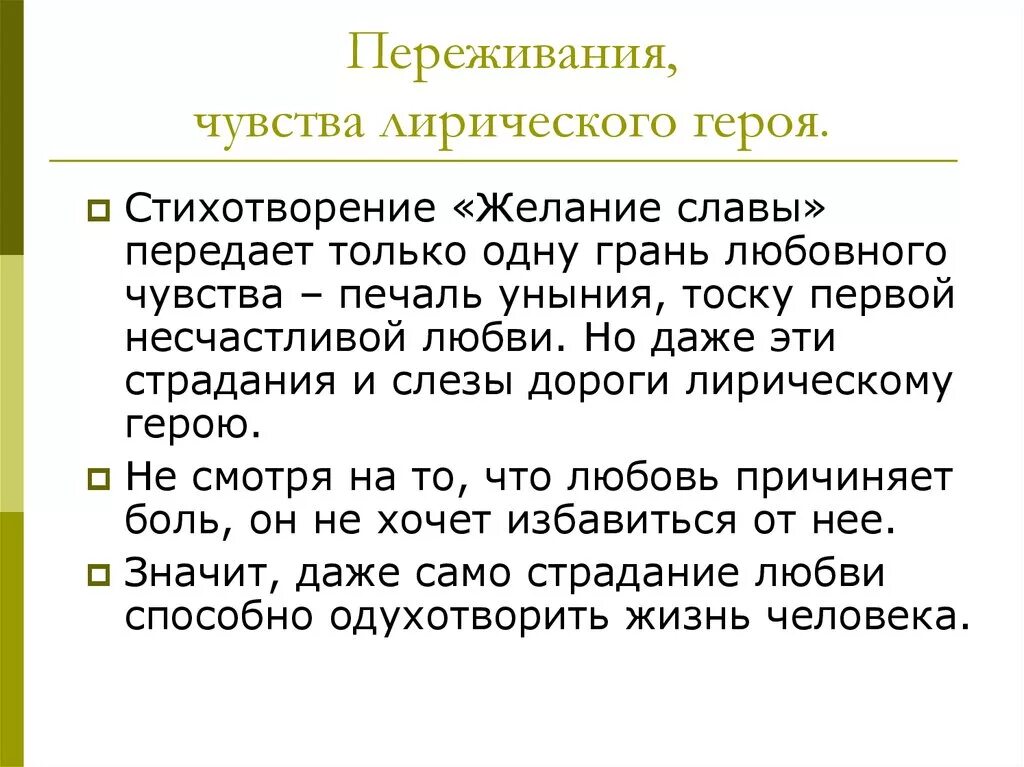 Переживания,
чувства лирического героя.

Стихотворение «Желание славы» передает только одну грань любовного чувства – печаль уныния, тоску первой несчастливой любви. Но даже эти страдания и слезы дороги лирическому герою.

Не смотря на то, что любовь причиняет боль, он не хочет избавиться от нее.

Значит, даже само страдание любви способно одухотворить жизнь человека.